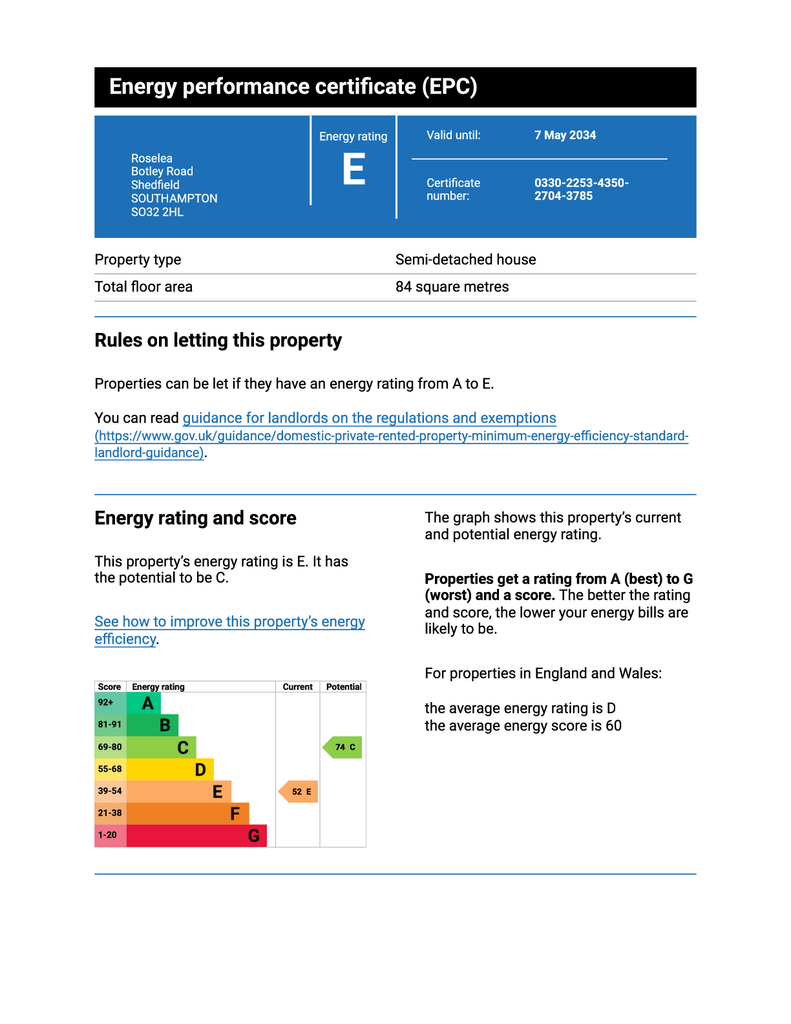 Energy performance certificate (EPC)

Roselea
Botley Road
Shedfield
SOUTHAMPTON
SO32 2HL

Energy rating
E

Valid until: 7 May 2034

Certificate number: 0330-2253-4350-2704-3785

| Property type | Semi-detached house |
|---|---|
| Total floor area | 84 square metres |

Rules on letting this property

Properties can be let if they have an energy rating from A to E.

You can read guidance for landlords on the regulations and exemptions (https://www.gov.uk/guidance/domestic-private-rented-property-minimum-energy-efficiency-standard-landlord-guidance).

Energy rating and score

This property's energy rating is E. It has the potential to be C.

See how to improve this property's energy efficiency.

| Score | Energy rating | Current | Potential |
|---|---|---|---|
| 92+ | A | | |
| 81-91 | B | | |
| 69-80 | C | | 74 C |
| 55-68 | D | | |
| 39-54 | E | 52 E | |
| 21-38 | F | | |
| 1-20 | G | | |

The graph shows this property's current and potential energy rating.

Properties get a rating from A (best) to G (worst) and a score. The better the rating and score, the lower your energy bills are likely to be.

For properties in England and Wales:

the average energy rating is D
the average energy score is 60